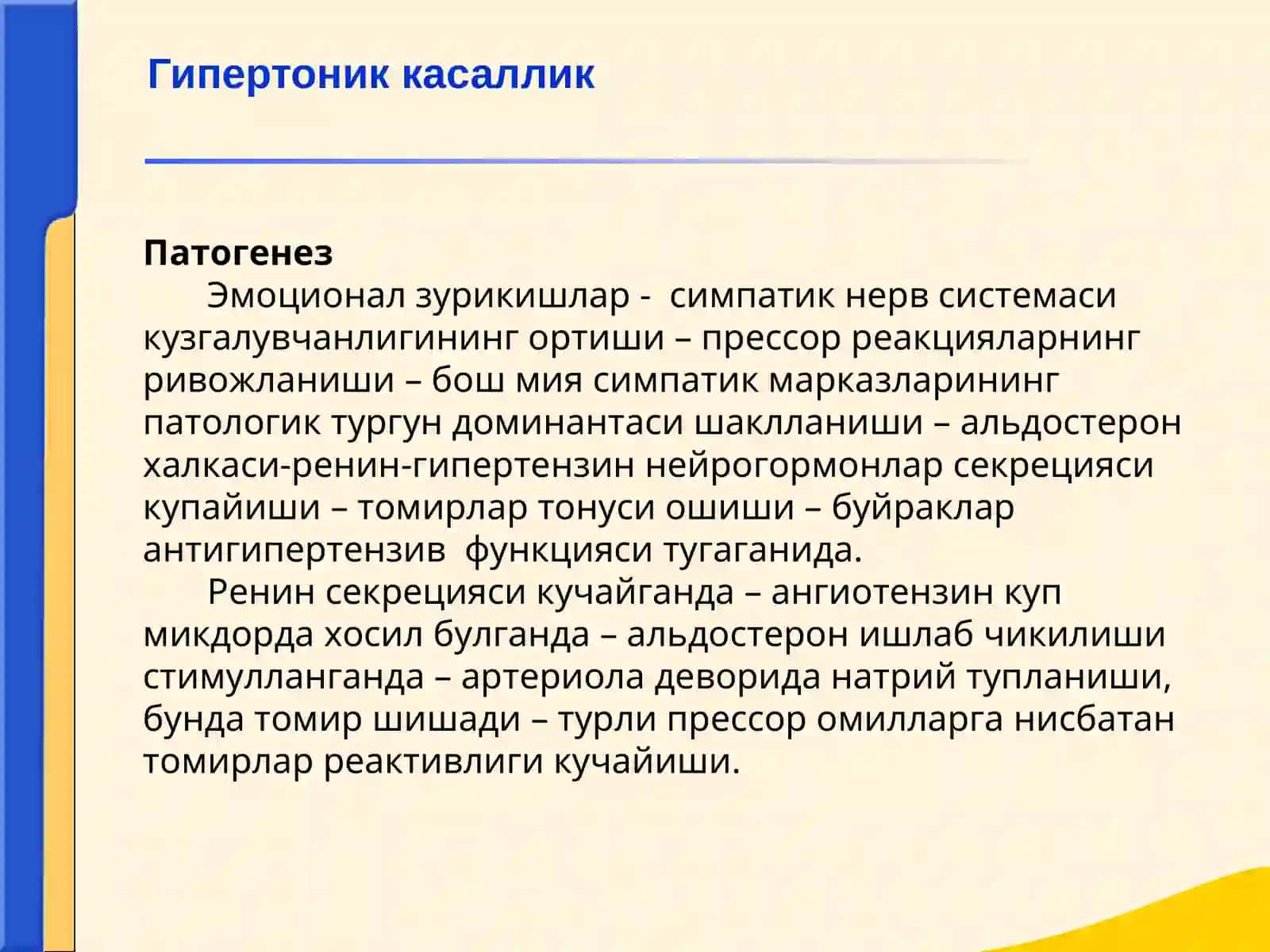 Гипертоник касаллик

Патогенез

Эмоционал зурикишлар - симпатик нерв системаси кузгалувчанлигининг ортиши – прессор реакцияларнинг ривожланиши – бош мия симпатик марказларининг патологик тургун доминантаси шаклланиши – альдостерон халкаси-ренин-гипертензин нейрогормонлар секрецияси купайиши – томирлар тонуси ошиши – буйраклар антигипертензив функцияси тугаганида.

Ренин секрецияси кучайганда – ангиотензин куп микдорда хосил булганда – альдостерон ишлаб чикилиши стимулланганда – артериола деворида натрий тупланиши, бунда томир шишади – турли прессор омилларга нисбатан томирлар реактивлиги кучайиши.